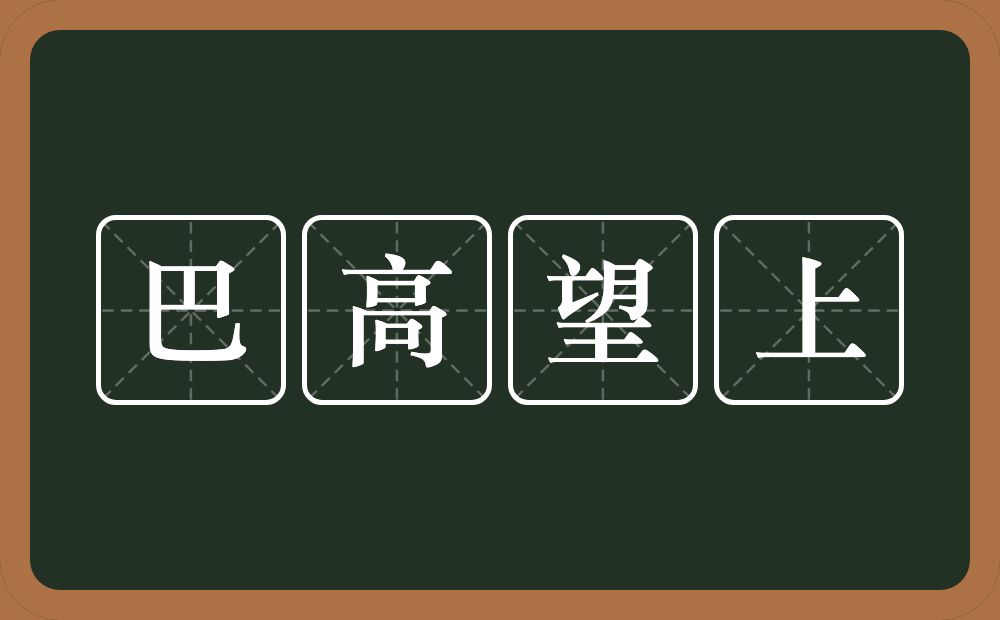 巴高望上